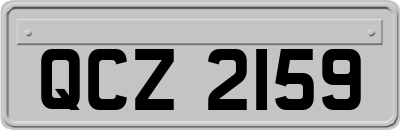 QCZ 2159